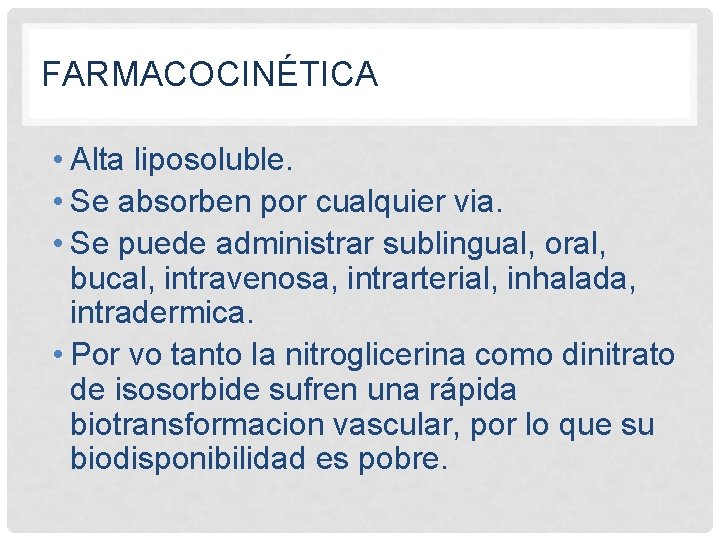 FARMACOCINÉTICA

• Alta liposoluble.
• Se absorben por cualquier via.
• Se puede administrar sublingual, oral, bucal, intravenosa, intrarterial, inhalada, intradermica.
• Por vo tanto la nitroglicerina como dinitrato de isosorbide sufren una rápida biotransformacion vascular, por lo que su biodisponibilidad es pobre.